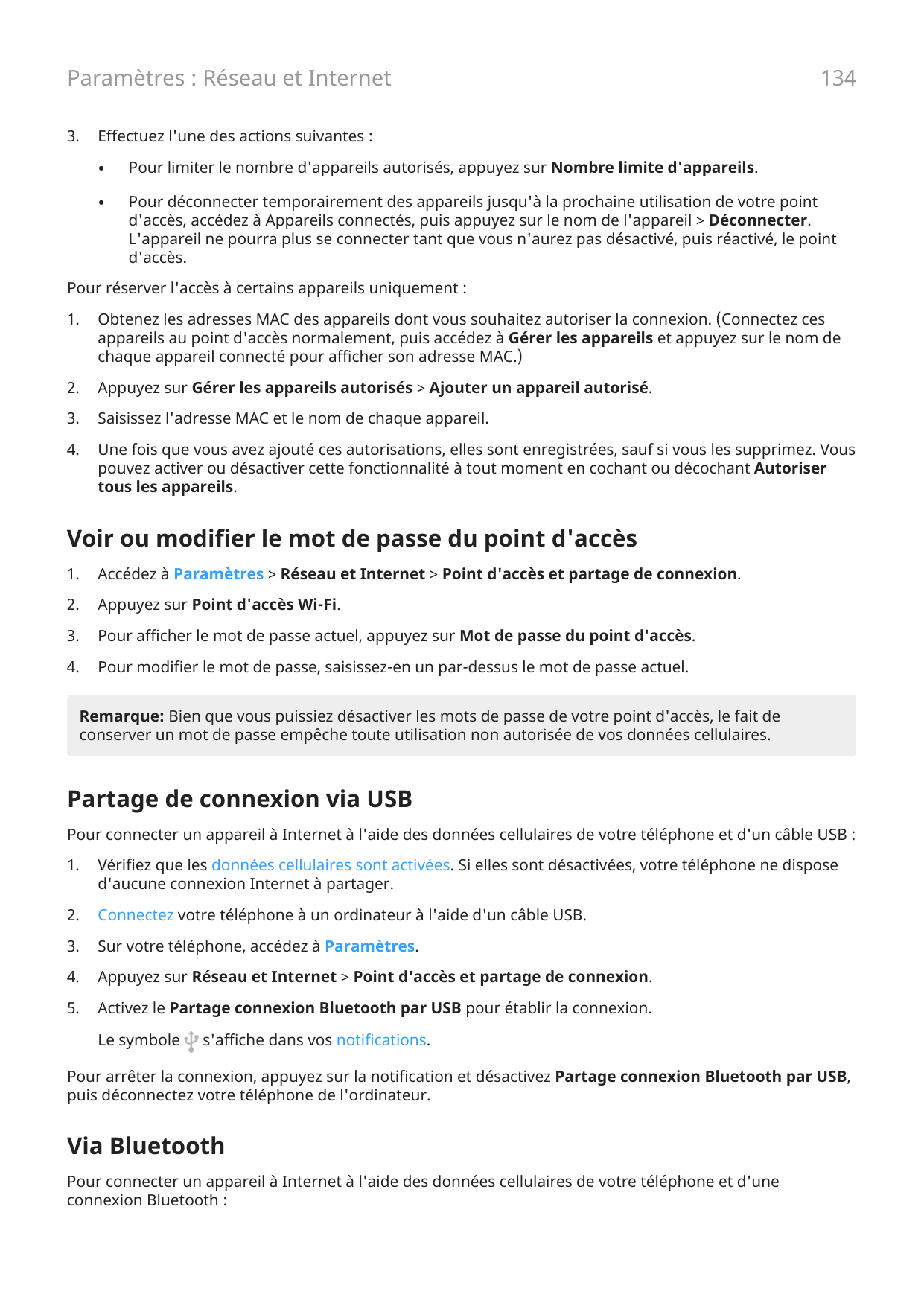 Paramètres : Réseau et Internet 134

3. Effectuez l'une des actions suivantes :

• Pour limiter le nombre d'appareils autorisés, appuyez sur Nombre limite d'appareils.

• Pour déconnecter temporairement des appareils jusqu'à la prochaine utilisation de votre point d'accès, accédez à Appareils connectés, puis appuyez sur le nom de l'appareil > Déconnecter. L'appareil ne pourra plus se connecter tant que vous n'aurez pas désactivé, puis réactivé, le point d'accès.

Pour réserver l'accès à certains appareils uniquement :

1. Obtenez les adresses MAC des appareils dont vous souhaitez autoriser la connexion. (Connectez ces appareils au point d'accès normalement, puis accédez à Gérer les appareils et appuyez sur le nom de chaque appareil connecté pour afficher son adresse MAC.)

2. Appuyez sur Gérer les appareils autorisés > Ajouter un appareil autorisé.

3. Saisissez l'adresse MAC et le nom de chaque appareil.

4. Une fois que vous avez ajouté ces autorisations, elles sont enregistrées, sauf si vous les supprimez. Vous pouvez activer ou désactiver cette fonctionnalité à tout moment en cochant ou décochant Autoriser tous les appareils.

Voir ou modifier le mot de passe du point d'accès

1. Accédez à Paramètres > Réseau et Internet > Point d'accès et partage de connexion.

2. Appuyez sur Point d'accès Wi-Fi.

3. Pour afficher le mot de passe actuel, appuyez sur Mot de passe du point d'accès.

4. Pour modifier le mot de passe, saisissez-en un par-dessus le mot de passe actuel.

Remarque: Bien que vous puissiez désactiver les mots de passe de votre point d'accès, le fait de conserver un mot de passe empêche toute utilisation non autorisée de vos données cellulaires.

Partage de connexion via USB

Pour connecter un appareil à Internet à l'aide des données cellulaires de votre téléphone et d'un câble USB :

1. Vérifiez que les données cellulaires sont activées. Si elles sont désactivées, votre téléphone ne dispose d'aucune connexion Internet à partager.

2. Connectez votre téléphone à un ordinateur à l'aide d'un câble USB.

3. Sur votre téléphone, accédez à Paramètres.

4. Appuyez sur Réseau et Internet > Point d'accès et partage de connexion.

5. Activez le Partage connexion Bluetooth par USB pour établir la connexion.

Le symbole s'affiche dans vos notifications.

Pour arrêter la connexion, appuyez sur la notification et désactivez Partage connexion Bluetooth par USB, puis déconnectez votre téléphone de l'ordinateur.

Via Bluetooth

Pour connecter un appareil à Internet à l'aide des données cellulaires de votre téléphone et d'une connexion Bluetooth :